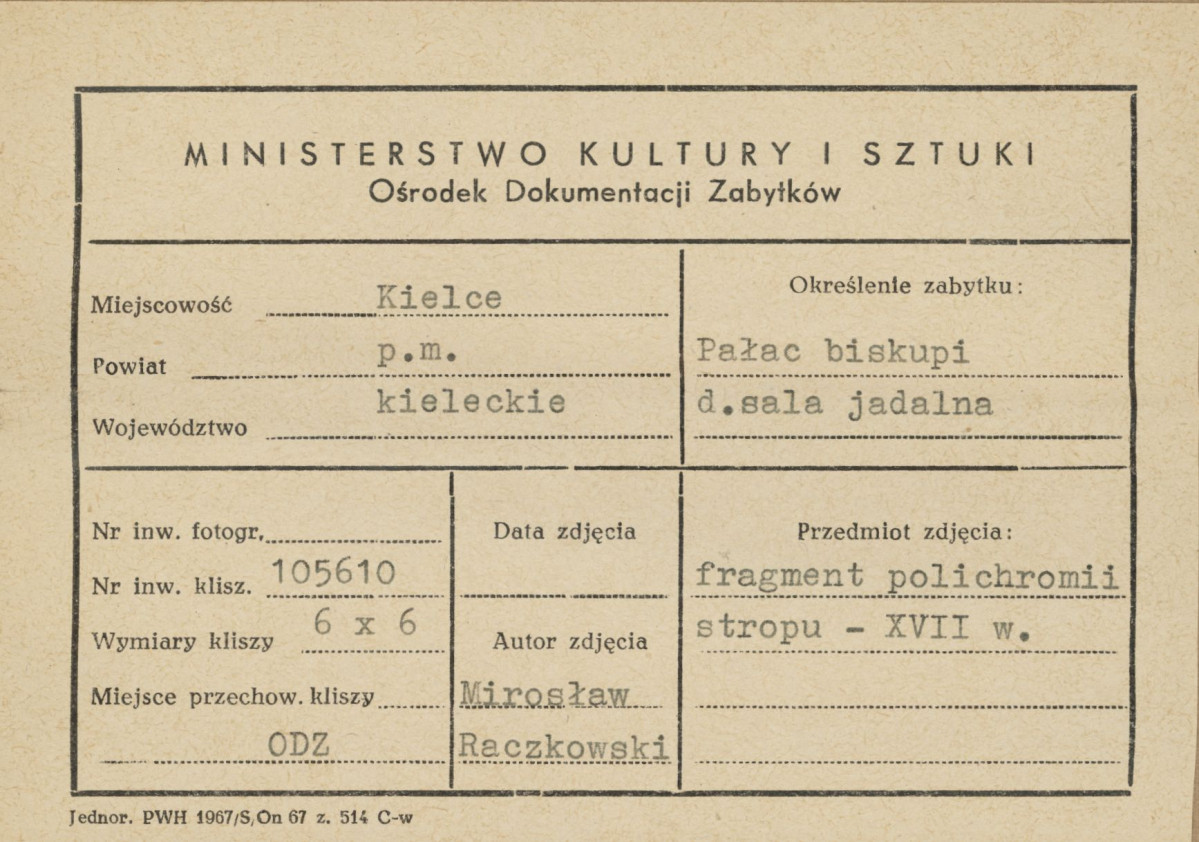 MINISTERSTWO KULTURY I SZTUKI
Ośrodek Dokumentacji Zabytków

Miejscowość Kielce
Powiat p.m.
Województwo kieleckie

Określenie zabytku:
Pałac biskupi
d.sala jadalna

Nr inw. fotogr.
Nr inw. klisz. 105610
Wymiary kliszy 6 x 6
Miejsce przechow. kliszy
ODZ

Data zdjęcia

Autor zdjęcia
Mirosław Raczkowski

Przedmiot zdjęcia:
fragment polichromii stropu - XVII w.

Jednor. PWH 1967/S/On 67 z. 514 C-w